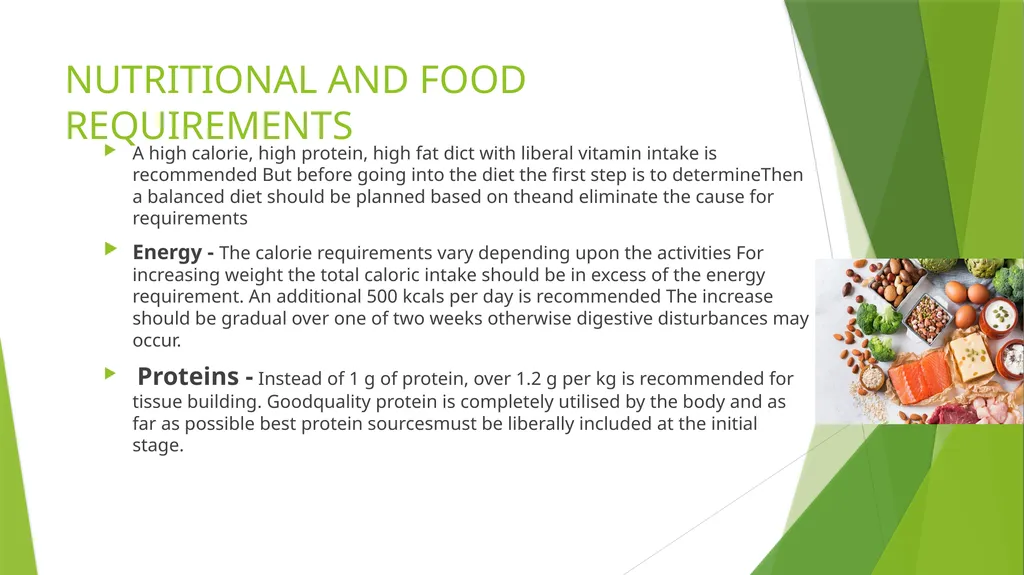 NUTRITIONAL AND FOOD REQUIREMENTS

A high calorie, high protein, high fat dict with liberal vitamin intake is recommended But before going into the diet the first step is to determineThen a balanced diet should be planned based on theand eliminate the cause for requirements

Energy - The calorie requirements vary depending upon the activities For increasing weight the total caloric intake should be in excess of the energy requirement. An additional 500 kcals per day is recommended The increase should be gradual over one of two weeks otherwise digestive disturbances may occur.

Proteins - Instead of 1 g of protein, over 1.2 g per kg is recommended for tissue building. Goodquality protein is completely utilised by the body and as far as possible best protein sourcesmust be liberally included at the initial stage.